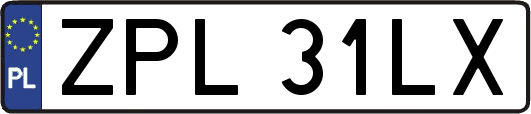 PL
ZPL 31LX